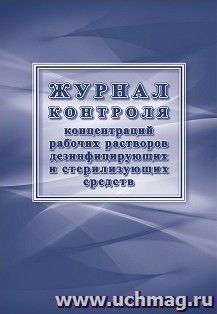 ЖУРНАЛ
КОНТРОЛЯ
концентраций рабочих растворов дезинфицирующих и стерилизующих средств

www.uchmag.ru